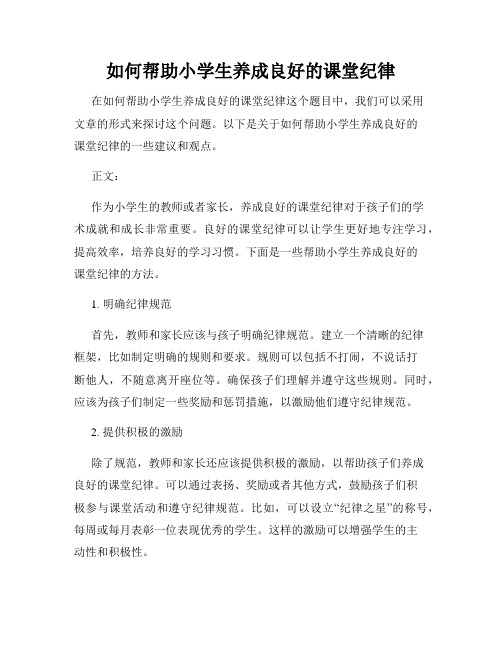 如何帮助小学生养成良好的课堂纪律

在如何帮助小学生养成良好的课堂纪律这个题目中，我们可以采用文章的形式来探讨这个问题。以下是关于如何帮助小学生养成良好的课堂纪律的一些建议和观点。

正文：

作为小学生的教师或者家长，养成良好的课堂纪律对于孩子们的学术成就和成长非常重要。良好的课堂纪律可以让学生更好地专注学习，提高效率，培养良好的学习习惯。下面是一些帮助小学生养成良好的课堂纪律的方法。

1. 明确纪律规范

首先，教师和家长应该与孩子明确纪律规范。建立一个清晰的纪律框架，比如制定明确的规则和要求。规则可以包括不打闹，不说话打断他人，不随意离开座位等。确保孩子们理解并遵守这些规则。同时，应该为孩子们制定一些奖励和惩罚措施，以激励他们遵守纪律规范。

2. 提供积极的激励

除了规范，教师和家长还应该提供积极的激励，以帮助孩子们养成良好的课堂纪律。可以通过表扬、奖励或者其他方式，鼓励孩子们积极参与课堂活动和遵守纪律规范。比如，可以设立“纪律之星”的称号，每周或每月表彰一位表现优秀的学生。这样的激励可以增强学生的主动性和积极性。